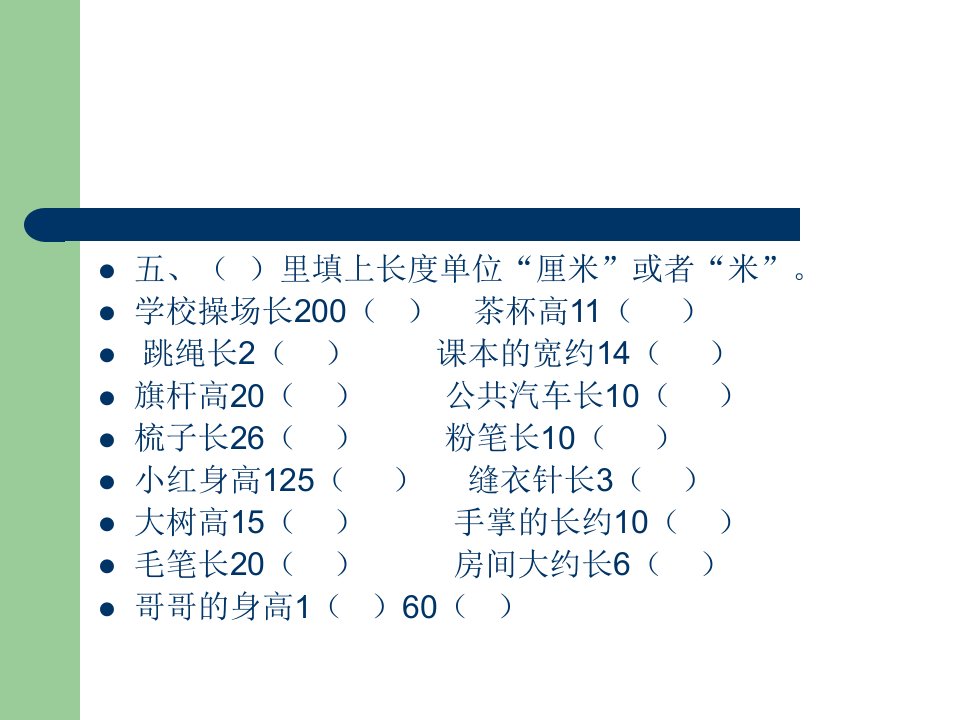 • 五、（ ）里填上长度单位“厘米”或者“米”。
• 学校操场长200（ ） 茶杯高11（ ）
• 跳绳长2（ ） 课本的宽约14（ ）
• 旗杆高20（ ） 公共汽车长10（ ）
• 梳子长26（ ） 粉笔长10（ ）
• 小红身高125（ ） 缝衣针长3（ ）
• 大树高15（ ） 手掌的长约10（ ）
• 毛笔长20（ ） 房间大约长6（ ）
• 哥哥的身高1（ ）60（ ）